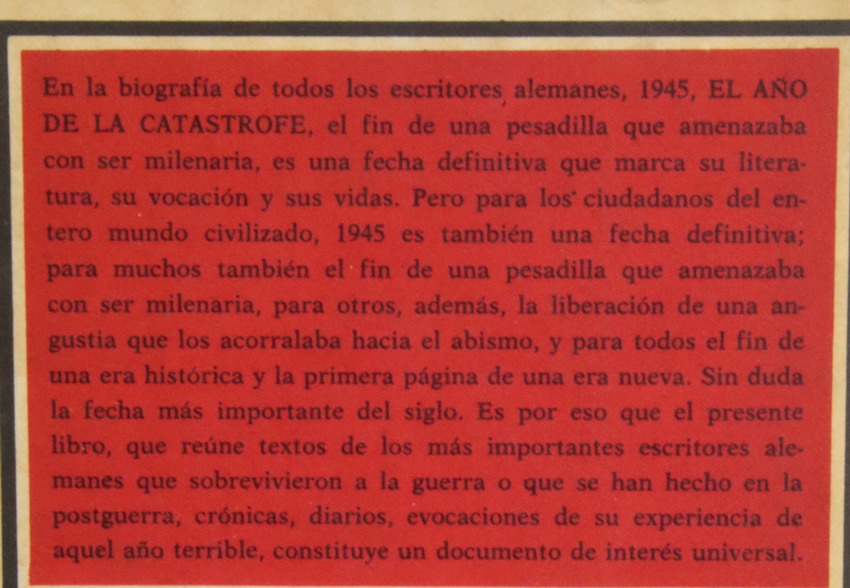 En la biografía de todos los escritores alemanes, 1945, EL AÑO DE LA CATASTROFE, el fin de una pesadilla que amenazaba con ser milenaria, es una fecha definitiva que marca su literatura, su vocación y sus vidas. Pero para los ciudadanos del entero mundo civilizado, 1945 es también una fecha definitiva; para muchos también el fin de una pesadilla que amenazaba con ser milenaria, para otros, además, la liberación de una angustia que los acorralaba hacia el abismo, y para todos el fin de una era histórica y la primera página de una era nueva. Sin duda la fecha más importante del siglo. Es por eso que el presente libro, que reúne textos de los más importantes escritores alemanes que sobrevivieron a la guerra o que se han hecho en la postguerra, crónicas, diarios, evocaciones de su experiencia de aquel año terrible, constituye un documento de interés universal.